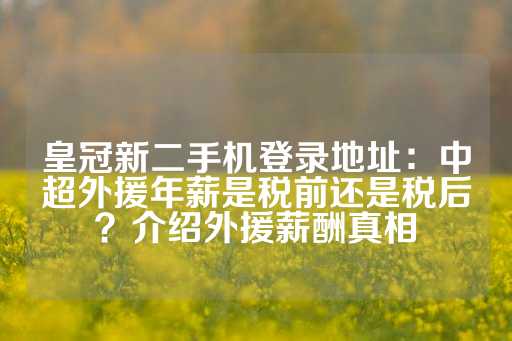 皇冠新二手机登录地址：中超外援年薪是税前还是税后？介绍外援薪酬真相